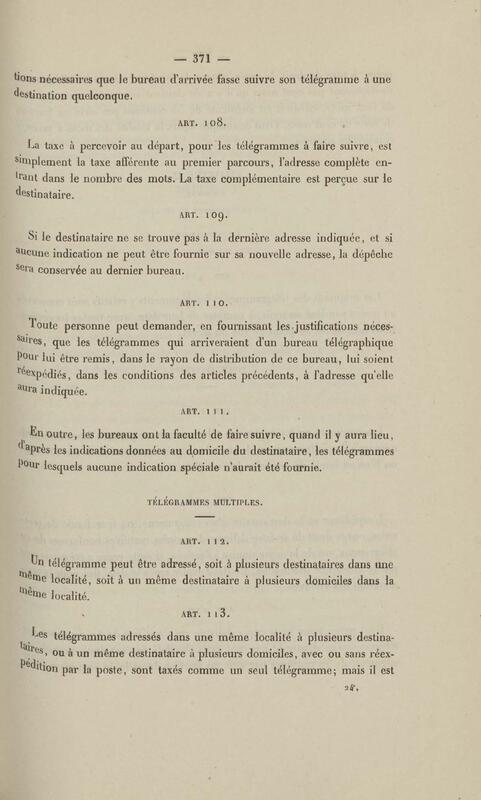 — 371 —

tions nécessaires que le bureau d'arrivée fasse suivre son télégramme à une destination quelconque.

ART. 108.

La taxe à percevoir au départ, pour les télégrammes à faire suivre, est simplement la taxe afférente au premier parcours, l'adresse complète entrant dans le nombre des mots. La taxe complémentaire est perçue sur le destinataire.

ART. 109.

Si le destinataire ne se trouve pas à la dernière adresse indiquée, et si aucune indication ne peut être fournie sur sa nouvelle adresse, la dépêche sera conservée au dernier bureau.

ART. 110.

Toute personne peut demander, en fournissant les justifications nécessaires, que les télégrammes qui arriveraient d'un bureau télégraphique pour lui être remis, dans le rayon de distribution de ce bureau, lui soient réexpédiés, dans les conditions des articles précédents, à l'adresse qu'elle aura indiquée.

ART. 111.

En outre, les bureaux ont la faculté de faire suivre, quand il y aura lieu, d'après les indications données au domicile du destinataire, les télégrammes pour lesquels aucune indication spéciale n'aurait été fournie.

TÉLÉGRAMMES MULTIPLES.

ART. 112.

Un télégramme peut être adressé, soit à plusieurs destinataires dans une même localité, soit à un même destinataire à plusieurs domiciles dans la même localité.

ART. 113.

Les télégrammes adressés dans une même localité à plusieurs destinataires, ou à un même destinataire à plusieurs domiciles, avec ou sans réexpédition par la poste, sont taxés comme un seul télégramme; mais il est

24.